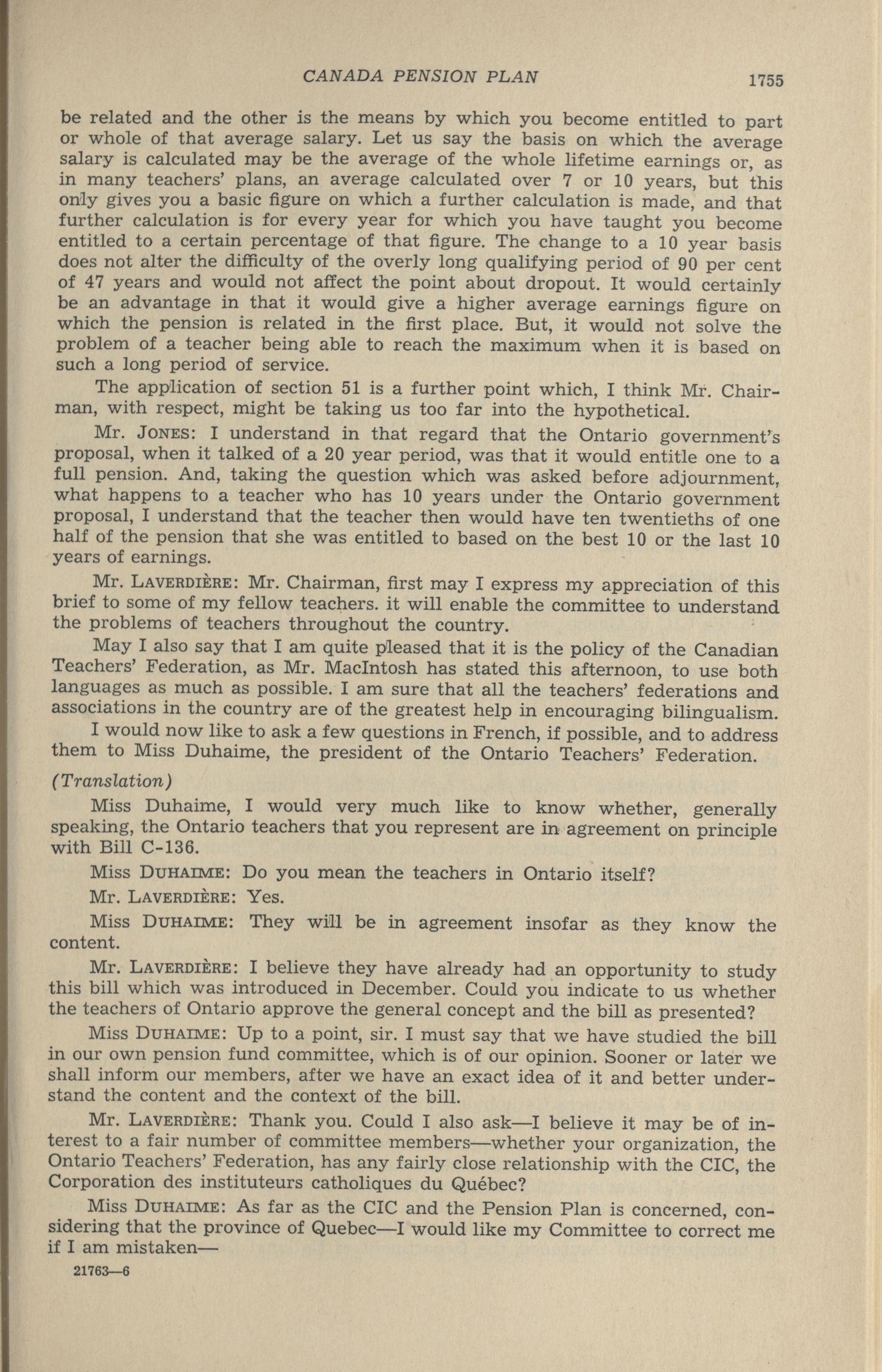 CANADA PENSION PLAN 1755

be related and the other is the means by which you become entitled to part or whole of that average salary. Let us say the basis on which the average salary is calculated may be the average of the whole lifetime earnings or, as in many teachers' plans, an average calculated over 7 or 10 years, but this only gives you a basic figure on which a further calculation is made, and that further calculation is for every year for which you have taught you become entitled to a certain percentage of that figure. The change to a 10 year basis does not alter the difficulty of the overly long qualifying period of 90 per cent of 47 years and would not affect the point about dropout. It would certainly be an advantage in that it would give a higher average earnings figure on which the pension is related in the first place. But, it would not solve the problem of a teacher being able to reach the maximum when it is based on such a long period of service.

The application of section 51 is a further point which, I think Mr. Chairman, with respect, might be taking us too far into the hypothetical.

Mr. JONES: I understand in that regard that the Ontario government's proposal, when it talked of a 20 year period, was that it would entitle one to a full pension. And, taking the question which was asked before adjournment, what happens to a teacher who has 10 years under the Ontario government proposal, I understand that the teacher then would have ten twentieths of one half of the pension that she was entitled to based on the best 10 or the last 10 years of earnings.

Mr. LAVERDIÈRE: Mr. Chairman, first may I express my appreciation of this brief to some of my fellow teachers. it will enable the committee to understand the problems of teachers throughout the country.

May I also say that I am quite pleased that it is the policy of the Canadian Teachers' Federation, as Mr. MacIntosh has stated this afternoon, to use both languages as much as possible. I am sure that all the teachers' federations and associations in the country are of the greatest help in encouraging bilingualism.

I would now like to ask a few questions in French, if possible, and to address them to Miss Duhaime, the president of the Ontario Teachers' Federation.

(Translation)

Miss Duhaime, I would very much like to know whether, generally speaking, the Ontario teachers that you represent are in agreement on principle with Bill C-136.

Miss DUHAIME: Do you mean the teachers in Ontario itself?

Mr. LAVERDIÈRE: Yes.

Miss DUHAIME: They will be in agreement insofar as they know the content.

Mr. LAVERDIÈRE: I believe they have already had an opportunity to study this bill which was introduced in December. Could you indicate to us whether the teachers of Ontario approve the general concept and the bill as presented?

Miss DUHAIME: Up to a point, sir. I must say that we have studied the bill in our own pension fund committee, which is of our opinion. Sooner or later we shall inform our members, after we have an exact idea of it and better understand the content and the context of the bill.

Mr. LAVERDIÈRE: Thank you. Could I also ask—I believe it may be of interest to a fair number of committee members—whether your organization, the Ontario Teachers' Federation, has any fairly close relationship with the CIC, the Corporation des instituteurs catholiques du Québec?

Miss DUHAIME: As far as the CIC and the Pension Plan is concerned, considering that the province of Quebec—I would like my Committee to correct me if I am mistaken—

21763—6